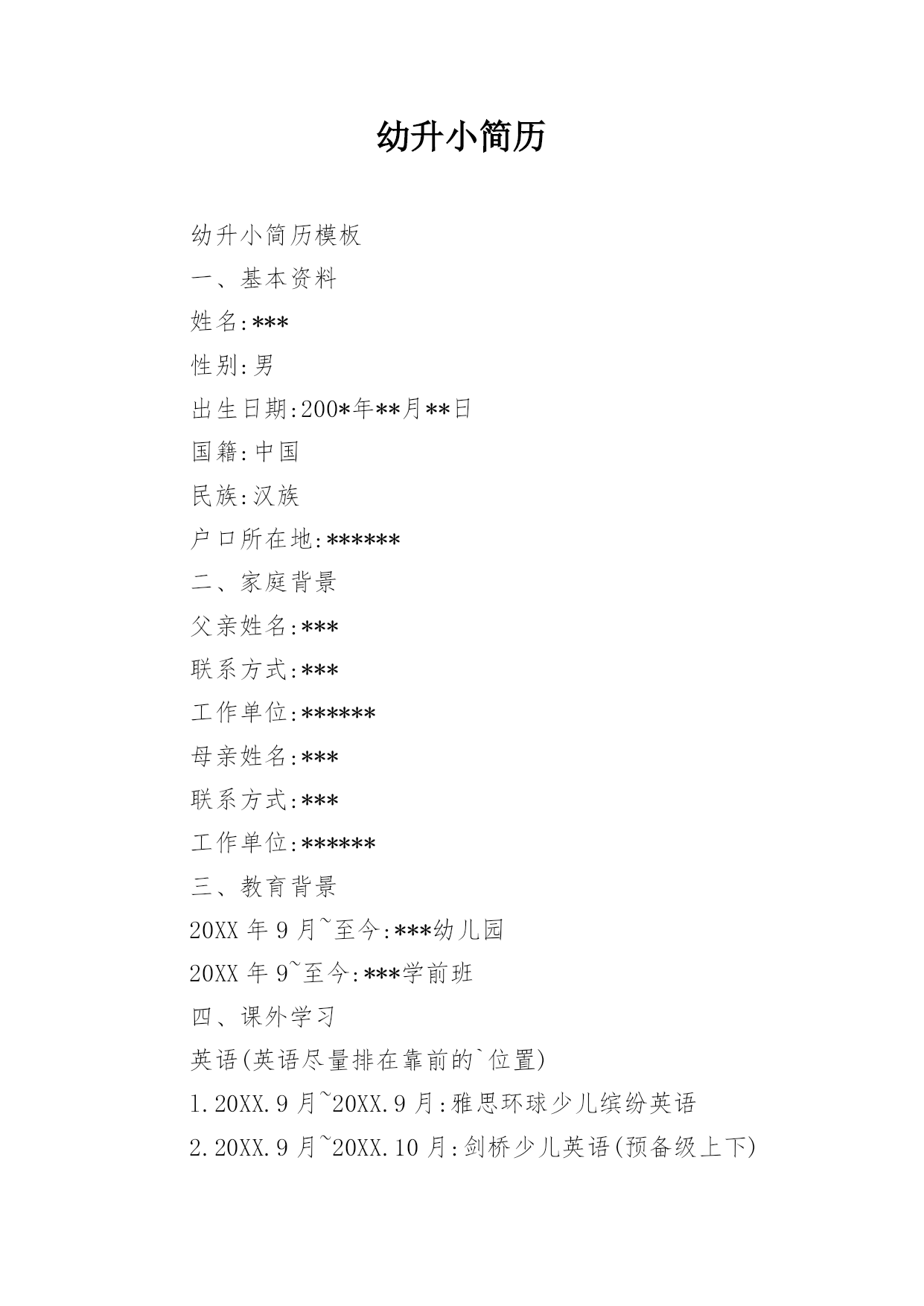 幼升小简历

幼升小简历模板

一、基本资料

姓名:***

性别:男

出生日期:200*年**月**日

国籍:中国

民族:汉族

户口所在地:******

二、家庭背景

父亲姓名:***

联系方式:***

工作单位:******

母亲姓名:***

联系方式:***

工作单位:******

三、教育背景

20XX 年 9 月~至今:***幼儿园

20XX 年 9~至今:***学前班

四、课外学习

英语(英语尽量排在靠前的`位置)

1.20XX.9 月~20XX.9 月:雅思环球少儿缤纷英语

2.20XX.9 月~20XX.10 月:剑桥少儿英语(预备级上下)